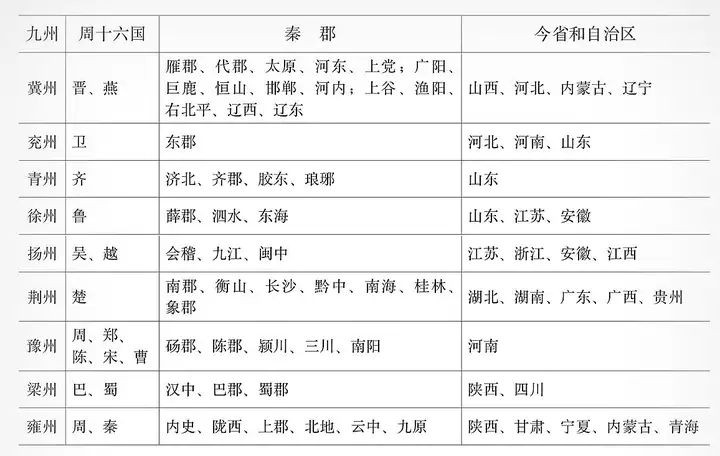 | 九州 | 周十六国 | 秦　郡 | 今省和自治区 |
|---|---|---|---|
| 冀州 | 晋、燕 | 雁郡、代郡、太原、河东、上党；广阳、巨鹿、恒山、邯郸、河内；上谷、渔阳、右北平、辽西、辽东 | 山西、河北、内蒙古、辽宁 |
| 兖州 | 卫 | 东郡 | 河北、河南、山东 |
| 青州 | 齐 | 济北、齐郡、胶东、琅琊 | 山东 |
| 徐州 | 鲁 | 薛郡、泗水、东海 | 山东、江苏、安徽 |
| 扬州 | 吴、越 | 会稽、九江、闽中 | 江苏、浙江、安徽、江西 |
| 荆州 | 楚 | 南郡、衡山、长沙、黔中、南海、桂林、象郡 | 湖北、湖南、广东、广西、贵州 |
| 豫州 | 周、郑、陈、宋、曹 | 砀郡、陈郡、颍川、三川、南阳 | 河南 |
| 梁州 | 巴、蜀 | 汉中、巴郡、蜀郡 | 陕西、四川 |
| 雍州 | 周、秦 | 内史、陇西、上郡、北地、云中、九原 | 陕西、甘肃、宁夏、内蒙古、青海 |